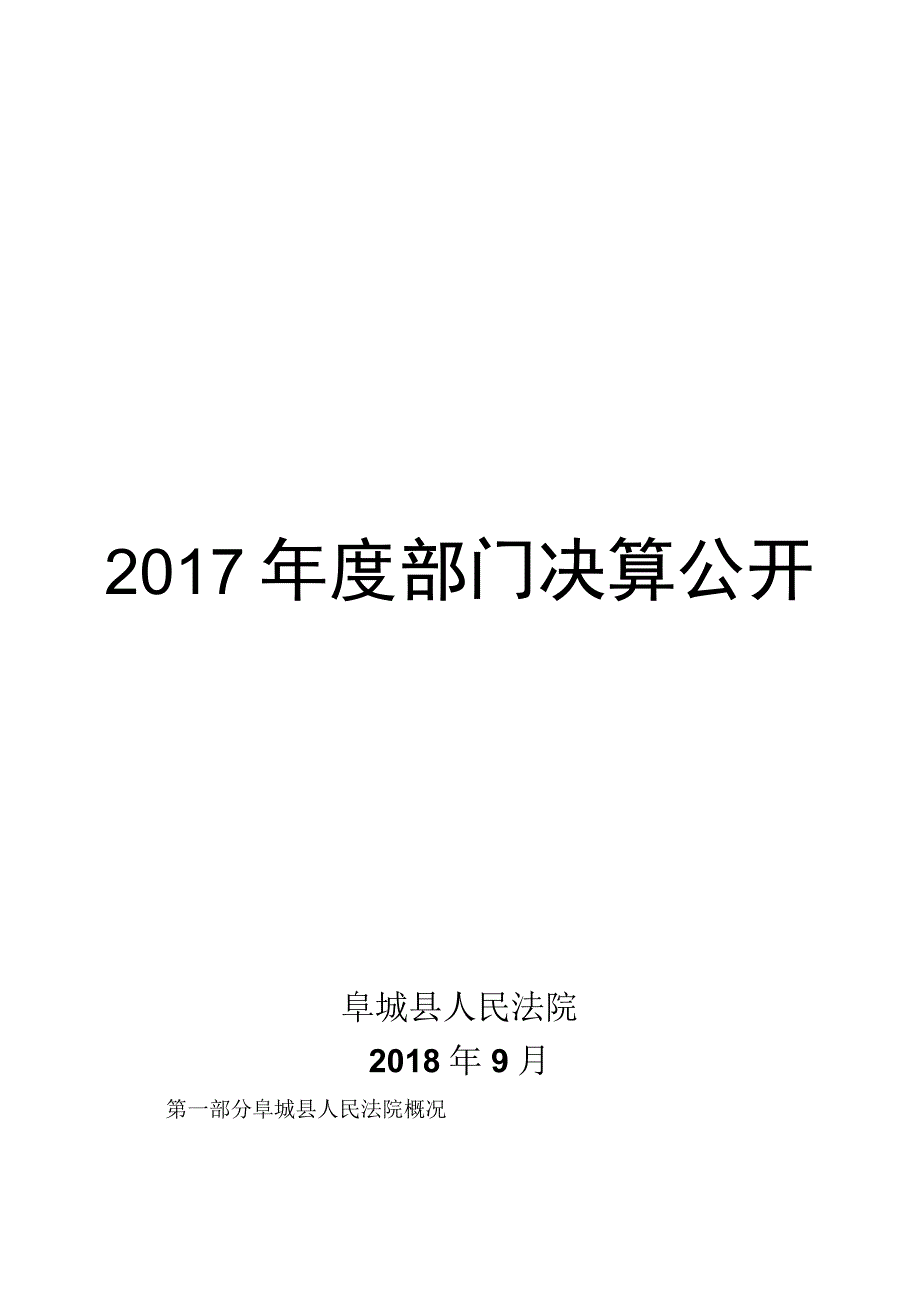 2017年度部门决算公开

阜城县人民法院

2018年9月

第一部分阜城县人民法院概况